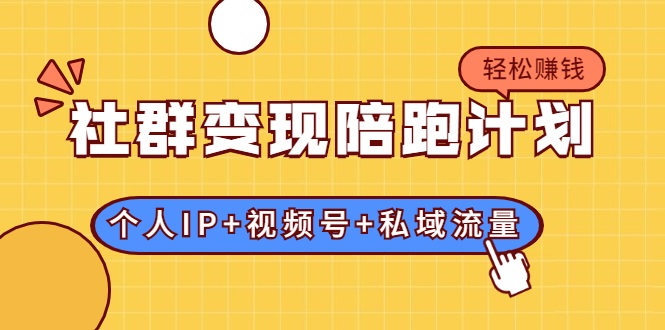 轻松赚钱

社群变现陪跑计划

个人IP+视频号+私域流量